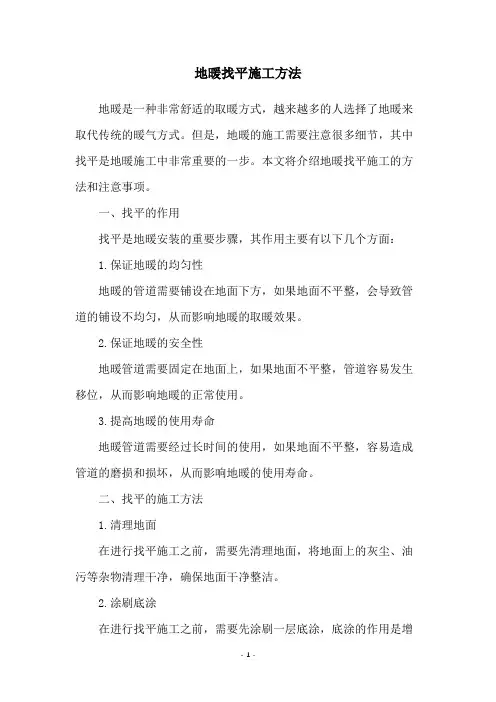 地暖找平施工方法

地暖是一种非常舒适的取暖方式，越来越多的人选择了地暖来取代传统的暖气方式。但是，地暖的施工需要注意很多细节，其中找平是地暖施工中非常重要的一步。本文将介绍地暖找平施工的方法和注意事项。

一、找平的作用

找平是地暖安装的重要步骤，其作用主要有以下几个方面：

1.保证地暖的均匀性

地暖的管道需要铺设在地面下方，如果地面不平整，会导致管道的铺设不均匀，从而影响地暖的取暖效果。

2.保证地暖的安全性

地暖管道需要固定在地面上，如果地面不平整，管道容易发生移位，从而影响地暖的正常使用。

3.提高地暖的使用寿命

地暖管道需要经过长时间的使用，如果地面不平整，容易造成管道的磨损和损坏，从而影响地暖的使用寿命。

二、找平的施工方法

1.清理地面

在进行找平施工之前，需要先清理地面，将地面上的灰尘、油污等杂物清理干净，确保地面干净整洁。

2.涂刷底涂

在进行找平施工之前，需要先涂刷一层底涂，底涂的作用是增

- 1 -